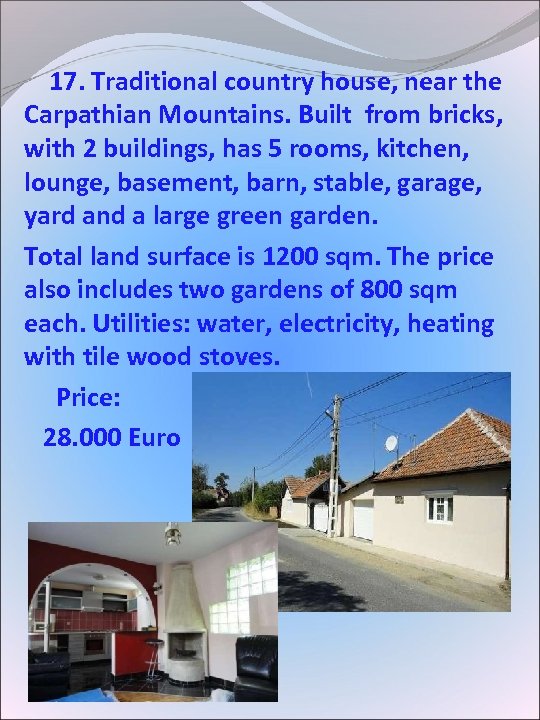 17. Traditional country house, near the Carpathian Mountains. Built from bricks, with 2 buildings, has 5 rooms, kitchen, lounge, basement, barn, stable, garage, yard and a large green garden.

Total land surface is 1200 sqm. The price also includes two gardens of 800 sqm each. Utilities: water, electricity, heating with tile wood stoves.

Price:

28.000 Euro